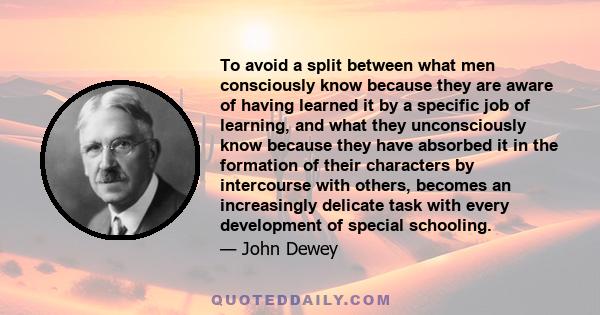 To avoid a split between what men consciously know because they are aware of having learned it by a specific job of learning, and what they unconsciously know because they have absorbed it in the formation of their characters by intercourse with others, becomes an increasingly delicate task with every development of special schooling.

— John Dewey

QUOTEDDAILY.COM